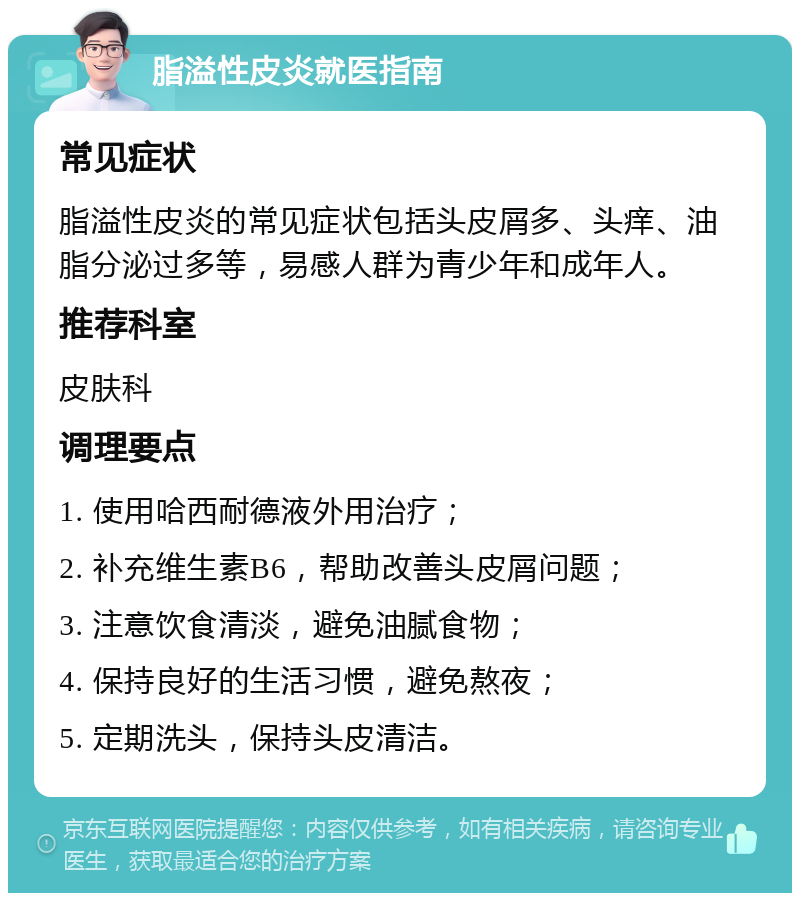 脂溢性皮炎就医指南

常见症状

脂溢性皮炎的常见症状包括头皮屑多、头痒、油脂分泌过多等，易感人群为青少年和成年人。

推荐科室

皮肤科

调理要点

1. 使用哈西耐德液外用治疗；

2. 补充维生素B6，帮助改善头皮屑问题；

3. 注意饮食清淡，避免油腻食物；

4. 保持良好的生活习惯，避免熬夜；

5. 定期洗头，保持头皮清洁。

京东互联网医院提醒您：内容仅供参考，如有相关疾病，请咨询专业医生，获取最适合您的治疗方案